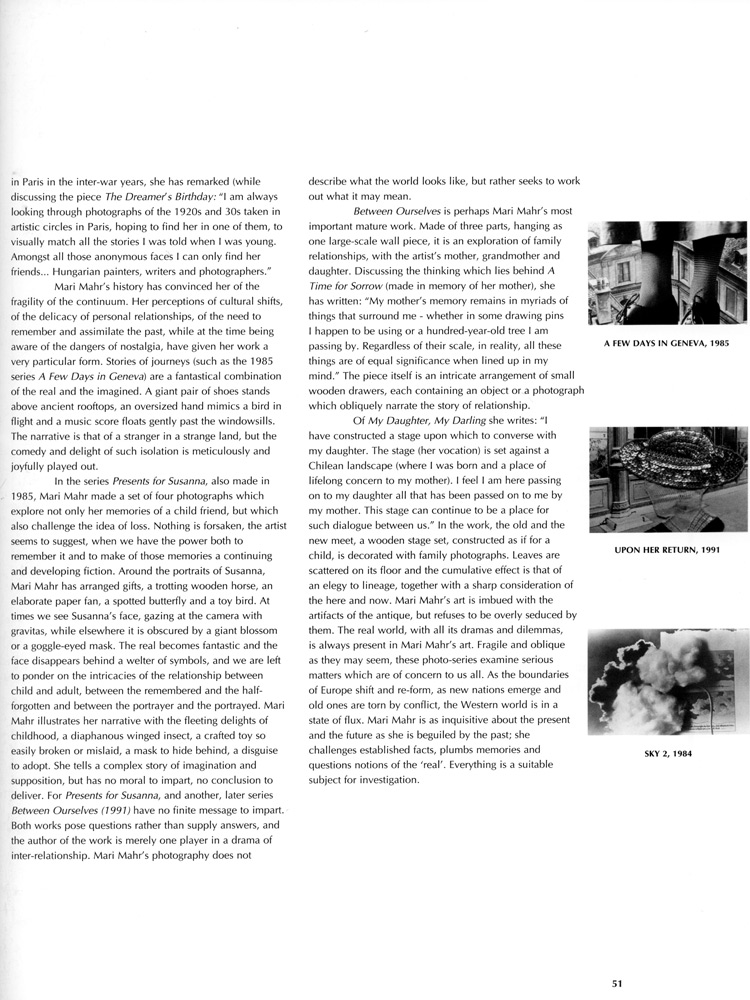 in Paris in the inter-war years, she has remarked (while discussing the piece The Dreamer's Birthday: "I am always looking through photographs of the 1920s and 30s taken in artistic circles in Paris, hoping to find her in one of them, to visually match all the stories I was told when I was young. Amongst all those anonymous faces I can only find her friends... Hungarian painters, writers and photographers."

Mari Mahr's history has convinced her of the fragility of the continuum. Her perceptions of cultural shifts, of the delicacy of personal relationships, of the need to remember and assimilate the past, while at the time being aware of the dangers of nostalgia, have given her work a very particular form. Stories of journeys (such as the 1985 series A Few Days in Geneva) are a fantastical combination of the real and the imagined. A giant pair of shoes stands above ancient rooftops, an oversized hand mimics a bird in flight and a music score floats gently past the windowsills. The narrative is that of a stranger in a strange land, but the comedy and delight of such isolation is meticulously and joyfully played out.

In the series Presents for Susanna, also made in 1985, Mari Mahr made a set of four photographs which explore not only her memories of a child friend, but which also challenge the idea of loss. Nothing is forsaken, the artist seems to suggest, when we have the power both to remember it and to make of those memories a continuing and developing fiction. Around the portraits of Susanna, Mari Mahr has arranged gifts, a trotting wooden horse, an elaborate paper fan, a spotted butterfly and a toy bird. At times we see Susanna's face, gazing at the camera with gravitas, while elsewhere it is obscured by a giant blossom or a goggle-eyed mask. The real becomes fantastic and the face disappears behind a welter of symbols, and we are left to ponder on the intricacies of the relationship between child and adult, between the remembered and the half-forgotten and between the portrayer and the portrayed. Mari Mahr illustrates her narrative with the fleeting delights of childhood, a diaphanous winged insect, a crafted toy so easily broken or mislaid, a mask to hide behind, a disguise to adopt. She tells a complex story of imagination and supposition, but has no moral to impart, no conclusion to deliver. For Presents for Susanna, and another, later series Between Ourselves (1991) have no finite message to impart. Both works pose questions rather than supply answers, and the author of the work is merely one player in a drama of inter-relationship. Mari Mahr's photography does not describe what the world looks like, but rather seeks to work out what it may mean.

Between Ourselves is perhaps Mari Mahr's most important mature work. Made of three parts, hanging as one large-scale wall piece, it is an exploration of family relationships, with the artist's mother, grandmother and daughter. Discussing the thinking which lies behind A Time for Sorrow (made in memory of her mother), she has written: "My mother's memory remains in myriads of things that surround me - whether in some drawing pins I happen to be using or a hundred-year-old tree I am passing by. Regardless of their scale, in reality, all these things are of equal significance when lined up in my mind." The piece itself is an intricate arrangement of small wooden drawers, each containing an object or a photograph which obliquely narrate the story of relationship.

Of My Daughter, My Darling she writes: "I have constructed a stage upon which to converse with my daughter. The stage (her vocation) is set against a Chilean landscape (where I was born and a place of lifelong concern to my mother). I feel I am here passing on to my daughter all that has been passed on to me by my mother. This stage can continue to be a place for such dialogue between us." In the work, the old and the new meet, a wooden stage set, constructed as if for a child, is decorated with family photographs. Leaves are scattered on its floor and the cumulative effect is that of an elegy to lineage, together with a sharp consideration of the here and now. Mari Mahr's art is imbued with the artifacts of the antique, but refuses to be overly seduced by them. The real world, with all its dramas and dilemmas, is always present in Mari Mahr's art. Fragile and oblique as they may seem, these photo-series examine serious matters which are of concern to us all. As the boundaries of Europe shift and re-form, as new nations emerge and old ones are torn by conflict, the Western world is in a state of flux. Mari Mahr is as inquisitive about the present and the future as she is beguiled by the past; she challenges established facts, plumbs memories and questions notions of the 'real'. Everything is a suitable subject for investigation.

A FEW DAYS IN GENEVA, 1985

UPON HER RETURN, 1991

SKY 2, 1984

51